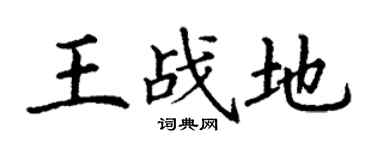 王战地

词典网